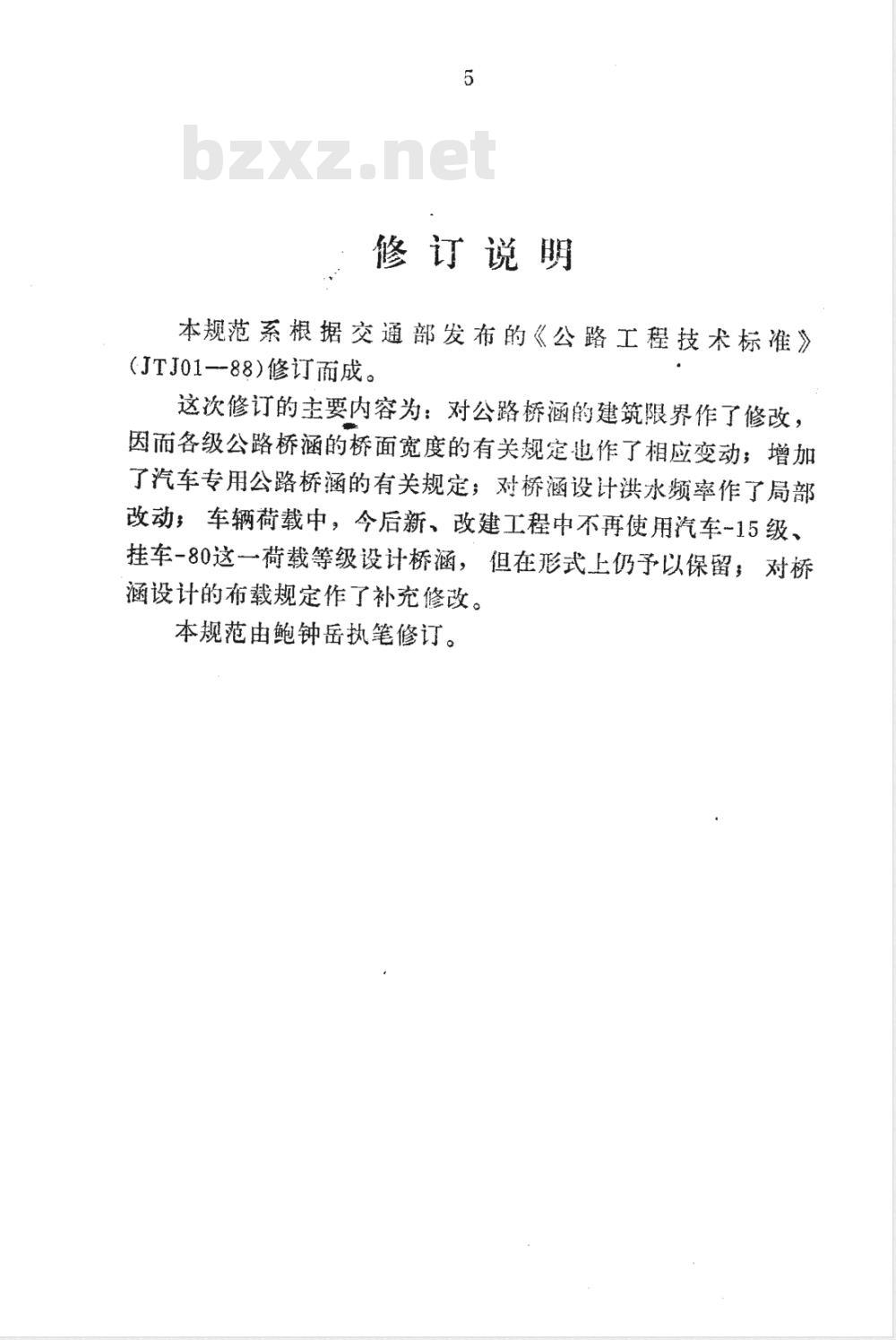 5

bzxz.net

修订说明

本规范系根据交通部发布的《公路工程技术标准》(JTJ01—88)修订而成。

这次修订的主要内容为：对公路桥涵的建筑限界作了修改，因而各级公路桥涵的桥面宽度的有关规定也作了相应变动；增加了汽车专用公路桥涵的有关规定；对桥涵设计洪水频率作了局部改动；车辆荷载中，今后新、改建工程中不再使用汽车-15级、挂车-80这一荷载等级设计桥涵，但在形式上仍予以保留；对桥涵设计的布载规定作了补充修改。

本规范由鲍钟岳执笔修订。